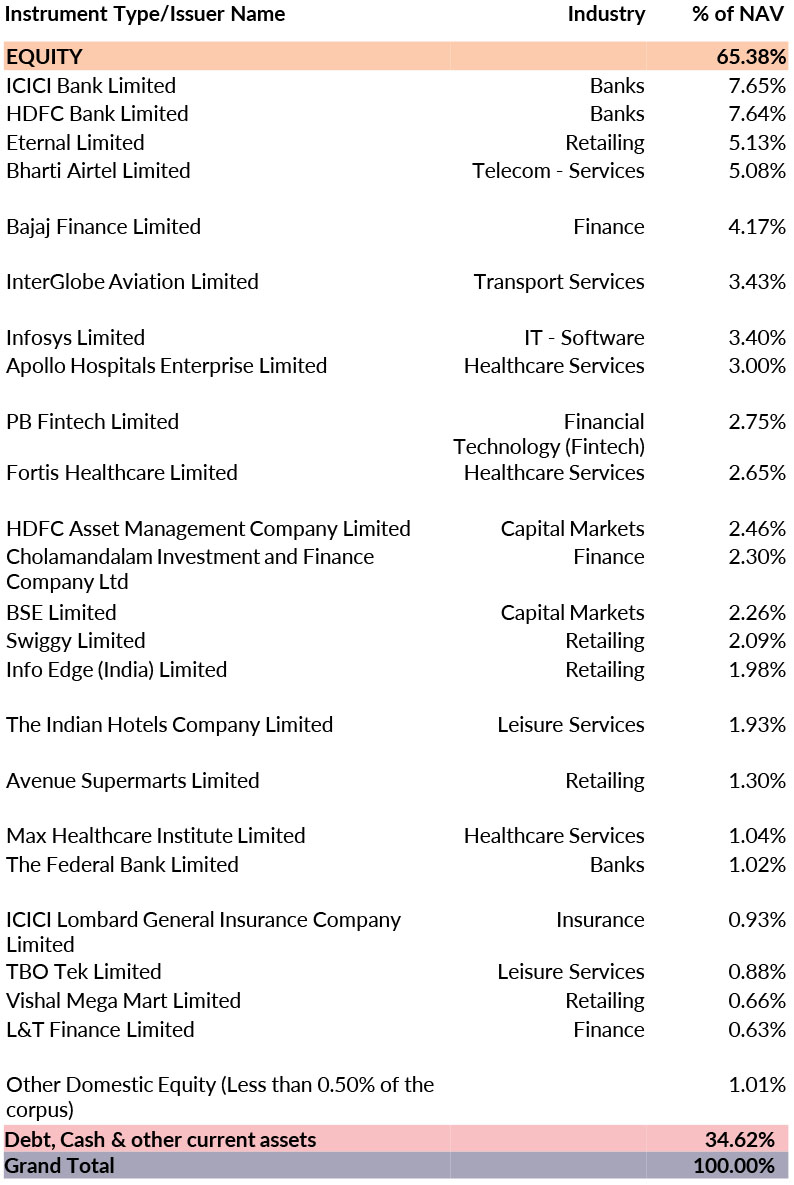 | Instrument Type/Issuer Name | Industry | % of NAV |
|---|---|---|
| EQUITY | | 65.38% |
| ICICI Bank Limited | Banks | 7.65% |
| HDFC Bank Limited | Banks | 7.64% |
| Eternal Limited | Retailing | 5.13% |
| Bharti Airtel Limited | Telecom - Services | 5.08% |
| Bajaj Finance Limited | Finance | 4.17% |
| InterGlobe Aviation Limited | Transport Services | 3.43% |
| Infosys Limited | IT - Software | 3.40% |
| Apollo Hospitals Enterprise Limited | Healthcare Services | 3.00% |
| PB Fintech Limited | Financial Technology (Fintech) | 2.75% |
| Fortis Healthcare Limited | Healthcare Services | 2.65% |
| HDFC Asset Management Company Limited | Capital Markets | 2.46% |
| Cholamandalam Investment and Finance Company Ltd | Finance | 2.30% |
| BSE Limited | Capital Markets | 2.26% |
| Swiggy Limited | Retailing | 2.09% |
| Info Edge (India) Limited | Retailing | 1.98% |
| The Indian Hotels Company Limited | Leisure Services | 1.93% |
| Avenue Supermarts Limited | Retailing | 1.30% |
| Max Healthcare Institute Limited | Healthcare Services | 1.04% |
| The Federal Bank Limited | Banks | 1.02% |
| ICICI Lombard General Insurance Company Limited | Insurance | 0.93% |
| TBO Tek Limited | Leisure Services | 0.88% |
| Vishal Mega Mart Limited | Retailing | 0.66% |
| L&T Finance Limited | Finance | 0.63% |
| Other Domestic Equity (Less than 0.50% of the corpus) | | 1.01% |
| Debt, Cash & other current assets | | 34.62% |
| Grand Total | | 100.00% |